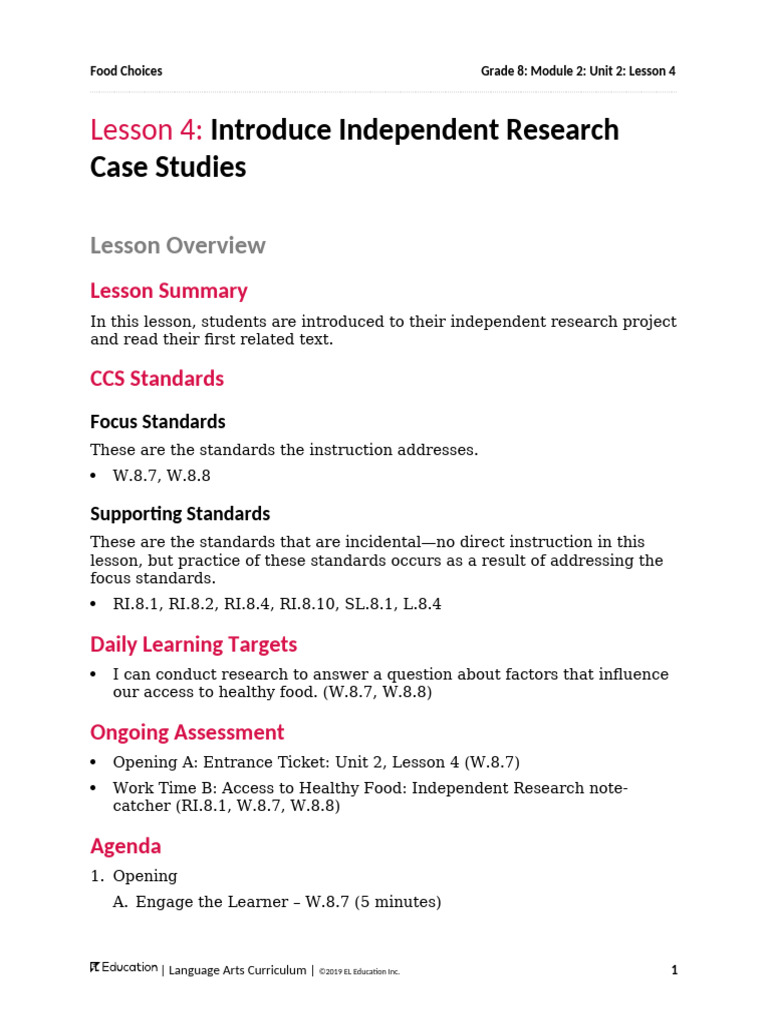 Food Choices

Grade 8: Module 2: Unit 2: Lesson 4

Lesson 4: Introduce Independent Research Case Studies

Lesson Overview

Lesson Summary

In this lesson, students are introduced to their independent research project and read their first related text.

CCS Standards

Focus Standards

These are the standards the instruction addresses.

• W.8.7, W.8.8

Supporting Standards

These are the standards that are incidental—no direct instruction in this lesson, but practice of these standards occurs as a result of addressing the focus standards.

• RI.8.1, RI.8.2, RI.8.4, RI.8.10, SL.8.1, L.8.4

Daily Learning Targets

• I can conduct research to answer a question about factors that influence our access to healthy food. (W.8.7, W.8.8)

Ongoing Assessment

• Opening A: Entrance Ticket: Unit 2, Lesson 4 (W.8.7)

• Work Time B: Access to Healthy Food: Independent Research note-catcher (RI.8.1, W.8.7, W.8.8)

Agenda

1. Opening

A. Engage the Learner – W.8.7 (5 minutes)

EL Education | Language Arts Curriculum | ©2019 EL Education Inc.

1